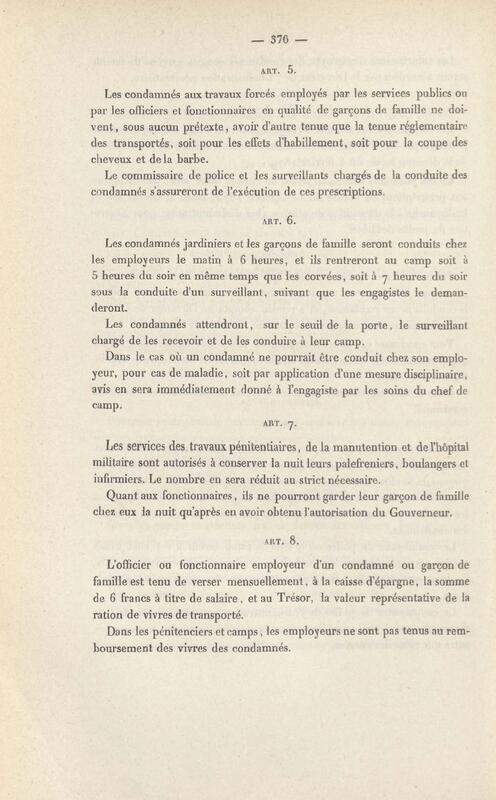 — 376 —

ART. 5.

Les condamnés aux travaux forcés employés par les services publics ou par les officiers et fonctionnaires en qualité de garçons de famille ne doivent, sous aucun prétexte, avoir d'autre tenue que la tenue réglementaire des transportés, soit pour les effets d'habillement, soit pour la coupe des cheveux et de la barbe.

Le commissaire de police et les surveillants chargés de la conduite des condamnés s'assureront de l'exécution de ces prescriptions.

ART. 6.

Les condamnés jardiniers et les garçons de famille seront conduits chez les employeurs le matin à 6 heures, et ils rentreront au camp soit à 5 heures du soir en même temps que les corvées, soit à 7 heures du soir sous la conduite d'un surveillant, suivant que les engagistes le demanderont.

Les condamnés attendront, sur le seuil de la porte, le surveillant chargé de les recevoir et de les conduire à leur camp.

Dans le cas où un condamné ne pourrait être conduit chez son employeur, pour cas de maladie, soit par application d'une mesure disciplinaire, avis en sera immédiatement donné à l'engagiste par les soins du chef de camp.

ART. 7.

Les services des travaux pénitentiaires, de la manutention et de l'hôpital militaire sont autorisés à conserver la nuit leurs palefreniers, boulangers et infirmiers. Le nombre en sera réduit au strict nécessaire.

Quant aux fonctionnaires, ils ne pourront garder leur garçon de famille chez eux la nuit qu'après en avoir obtenu l'autorisation du Gouverneur.

ART. 8.

L'officier ou fonctionnaire employeur d'un condamné ou garçon de famille est tenu de verser mensuellement, à la caisse d'épargne, la somme de 6 francs à titre de salaire, et au Trésor, la valeur représentative de la ration de vivres de transporté.

Dans les pénitenciers et camps, les employeurs ne sont pas tenus au remboursement des vivres des condamnés.